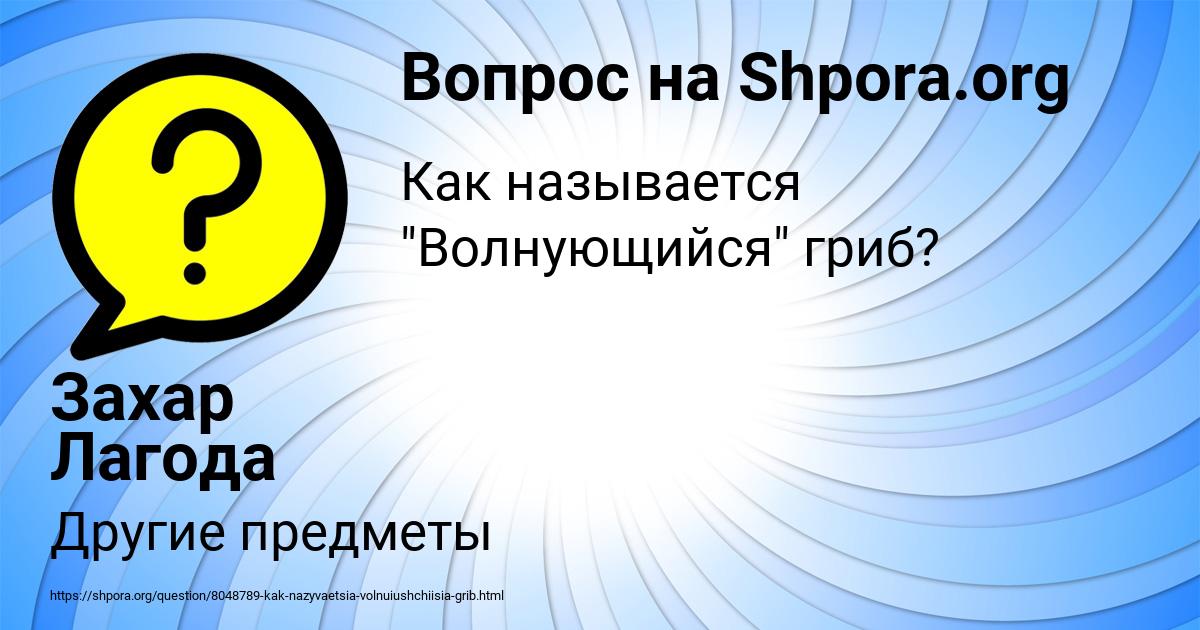 Вопрос на Shpora.org

Как называется "Волнующийся" гриб?

Захар Лагода

Другие предметы

https://shpora.org/question/8048789-kak-nazyvaetsia-volnuiushchiisia-grib.html